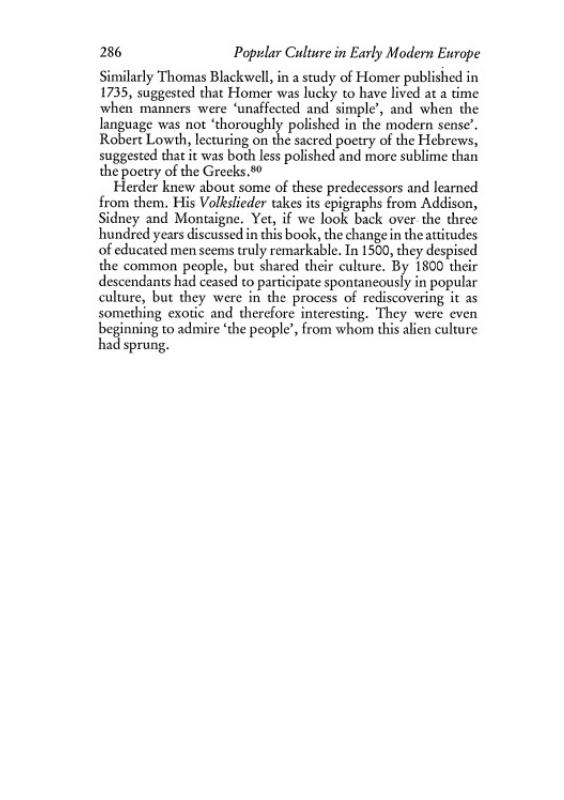 286 Popular Culture in Early Modern Europe

Similarly Thomas Blackwell, in a study of Homer published in 1735, suggested that Homer was lucky to have lived at a time when manners were 'unaffected and simple', and when the language was not 'thoroughly polished in the modern sense'. Robert Lowth, lecturing on the sacred poetry of the Hebrews, suggested that it was both less polished and more sublime than the poetry of the Greeks.$^{80}$

Herder knew about some of these predecessors and learned from them. His Volkslieder takes its epigraphs from Addison, Sidney and Montaigne. Yet, if we look back over the three hundred years discussed in this book, the change in the attitudes of educated men seems truly remarkable. In 1500, they despised the common people, but shared their culture. By 1800 their descendants had ceased to participate spontaneously in popular culture, but they were in the process of rediscovering it as something exotic and therefore interesting. They were even beginning to admire 'the people', from whom this alien culture had sprung.